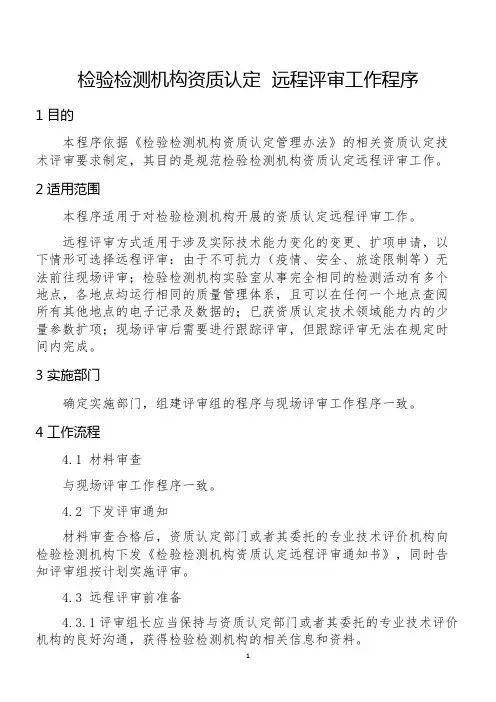 检验检测机构资质认定 远程评审工作程序

1 目的

本程序依据《检验检测机构资质认定管理办法》的相关资质认定技术评审要求制定，其目的是规范检验检测机构资质认定远程评审工作。

2 适用范围

本程序适用于对检验检测机构开展的资质认定远程评审工作。

远程评审方式适用于涉及实际技术能力变化的变更、扩项申请，以下情形可选择远程评审：由于不可抗力（疫情、安全、旅途限制等）无法前往现场评审；检验检测机构实验室从事完全相同的检测活动有多个地点，各地点均运行相同的质量管理体系，且可以在任何一个地点查阅所有其他地点的电子记录及数据的；已获资质认定技术领域能力内的少量参数扩项；现场评审后需要进行跟踪评审，但跟踪评审无法在规定时间内完成。

3 实施部门

确定实施部门，组建评审组的程序与现场评审工作程序一致。

4 工作流程

4.1 材料审查

与现场评审工作程序一致。

4.2 下发评审通知

材料审查合格后，资质认定部门或者其委托的专业技术评价机构向检验检测机构下发《检验检测机构资质认定远程评审通知书》，同时告知评审组按计划实施评审。

4.3 远程评审前准备

4.3.1 评审组长应当保持与资质认定部门或者其委托的专业技术评价机构的良好沟通，获得检验检测机构的相关信息和资料。

1